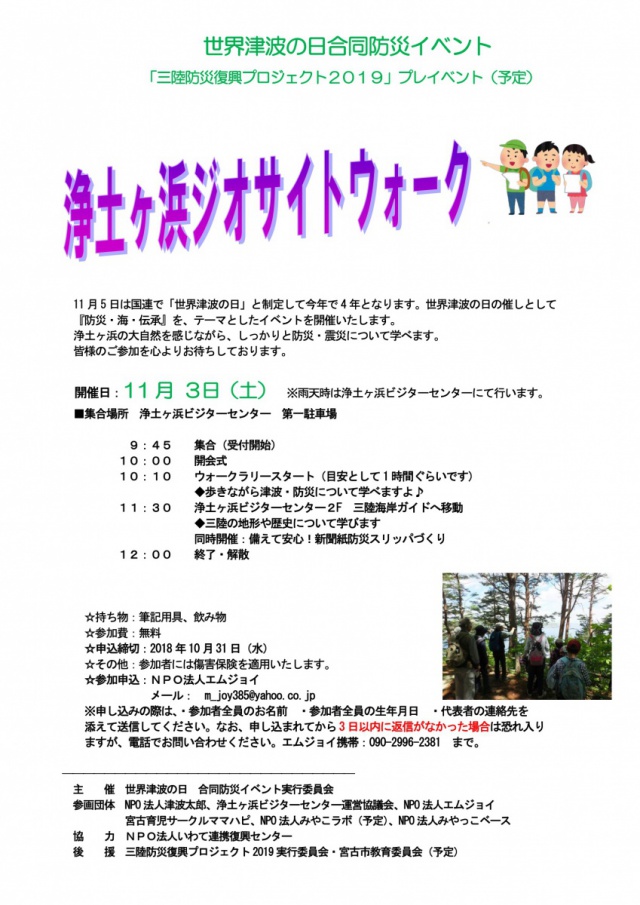 世界津波の日合同防災イベント

「三陸防災復興プロジェクト2019」プレイベント（予定）

浄土ヶ浜ジオサイトウォーク

11月5日は国連で「世界津波の日」と制定して今年で4年となります。世界津波の日の催しとして『防災・海・伝承』を、テーマとしたイベントを開催いたします。
浄土ヶ浜の大自然を感じながら、しっかりと防災・震災について学べます。
皆様のご参加を心よりお待ちしております。

開催日：11月 3日（土） ※雨天時は浄土ヶ浜ビジターセンターにて行います。
■集合場所 浄土ヶ浜ビジターセンター 第一駐車場

9：45 集合（受付開始）
10：00 開会式
10：10 ウォークラリースタート（目安として1時間ぐらいです）
◆歩きながら津波・防災について学べますよ♪
11：30 浄土ヶ浜ビジターセンター2F 三陸海岸ガイドへ移動
◆三陸の地形や歴史について学びます
同時開催：備えて安心！新聞紙防災スリッパづくり
12：00 終了・解散

☆持ち物：筆記用具、飲み物
☆参加費：無料
☆申込締切：2018年10月31日（水）
☆その他：参加者には傷害保険を適用いたします。
☆参加申込：NPO法人エムジョイ
メール： m_joy385@yahoo.co.jp
※申し込みの際は、・参加者全員のお名前 ・参加者全員の生年月日 ・代表者の連絡先を添えて送信してください。なお、申し込まれてから3日以内に返信がなかった場合は恐れ入りますが、電話でお問い合わせください。エムジョイ携帯：090-2996-2381 まで。

主 催 世界津波の日 合同防災イベント実行委員会
参画団体 NPO法人津波太郎、浄土ヶ浜ビジターセンター運営協議会、NPO法人エムジョイ
宮古育児サークルママハピ、NPO法人みやこラボ（予定）、NPO法人みやっこベース
協 力 NPO法人いわて連携復興センター
後 援 三陸防災復興プロジェクト2019実行委員会・宮古市教育委員会（予定）